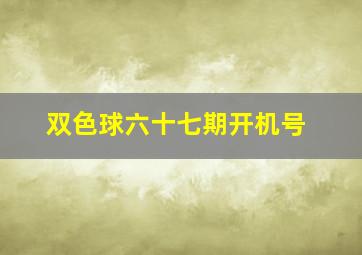 双色球六十七期开机号